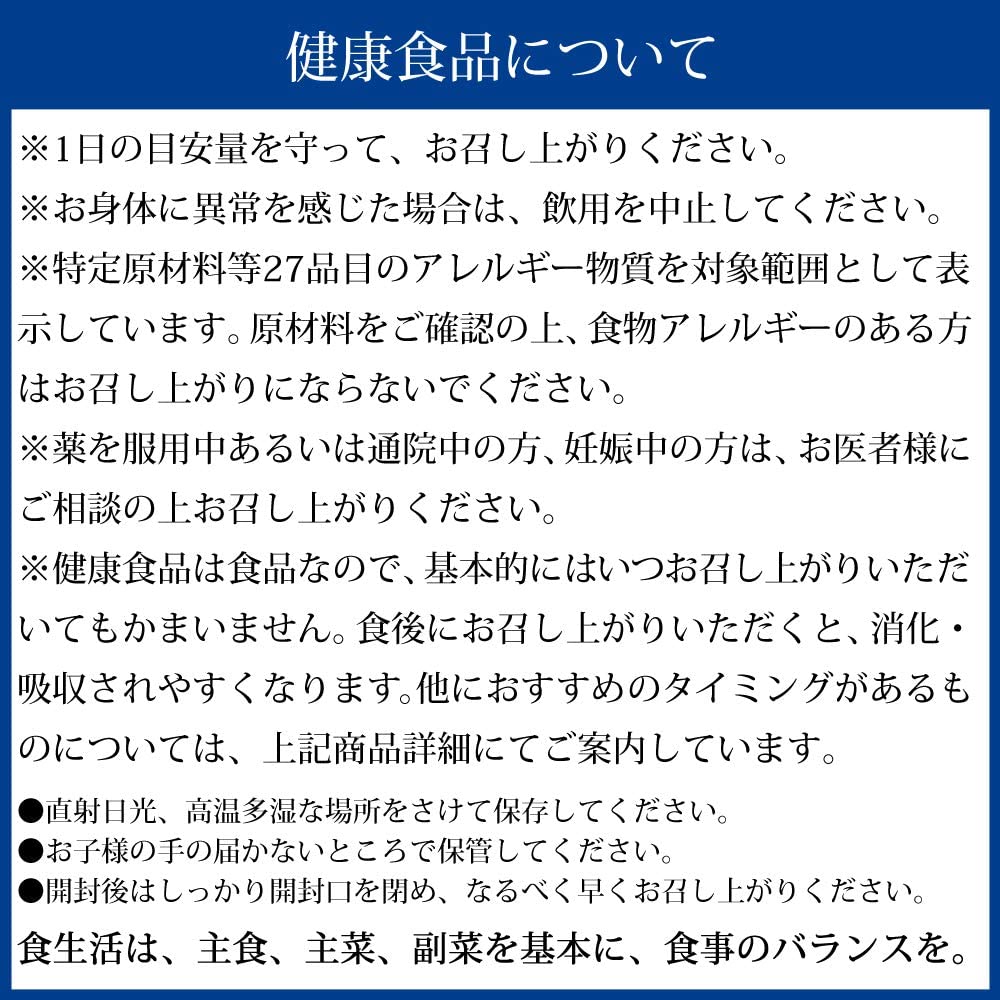 健康食品について

※1日の目安量を守って、お召し上がりください。
※お身体に異常を感じた場合は、飲用を中止してください。
※特定原材料等27品目のアレルギー物質を対象範囲として表示しています。原材料をご確認の上、食物アレルギーのある方はお召し上がりにならないでください。
※薬を服用中あるいは通院中の方、妊娠中の方は、お医者様にご相談の上お召し上がりください。
※健康食品は食品なので、基本的にはいつお召し上がりいただいてもかまいません。食後にお召し上がりいただくと、消化・吸収されやすくなります。他におすすめのタイミングがあるものについては、上記商品詳細にてご案内しています。

●直射日光、高温多湿な場所をさけて保存してください。
●お子様の手の届かないところで保管してください。
●開封後はしっかり開封口を閉め、なるべく早くお召し上がりください。

食生活は、主食、主菜、副菜を基本に、食事のバランスを。